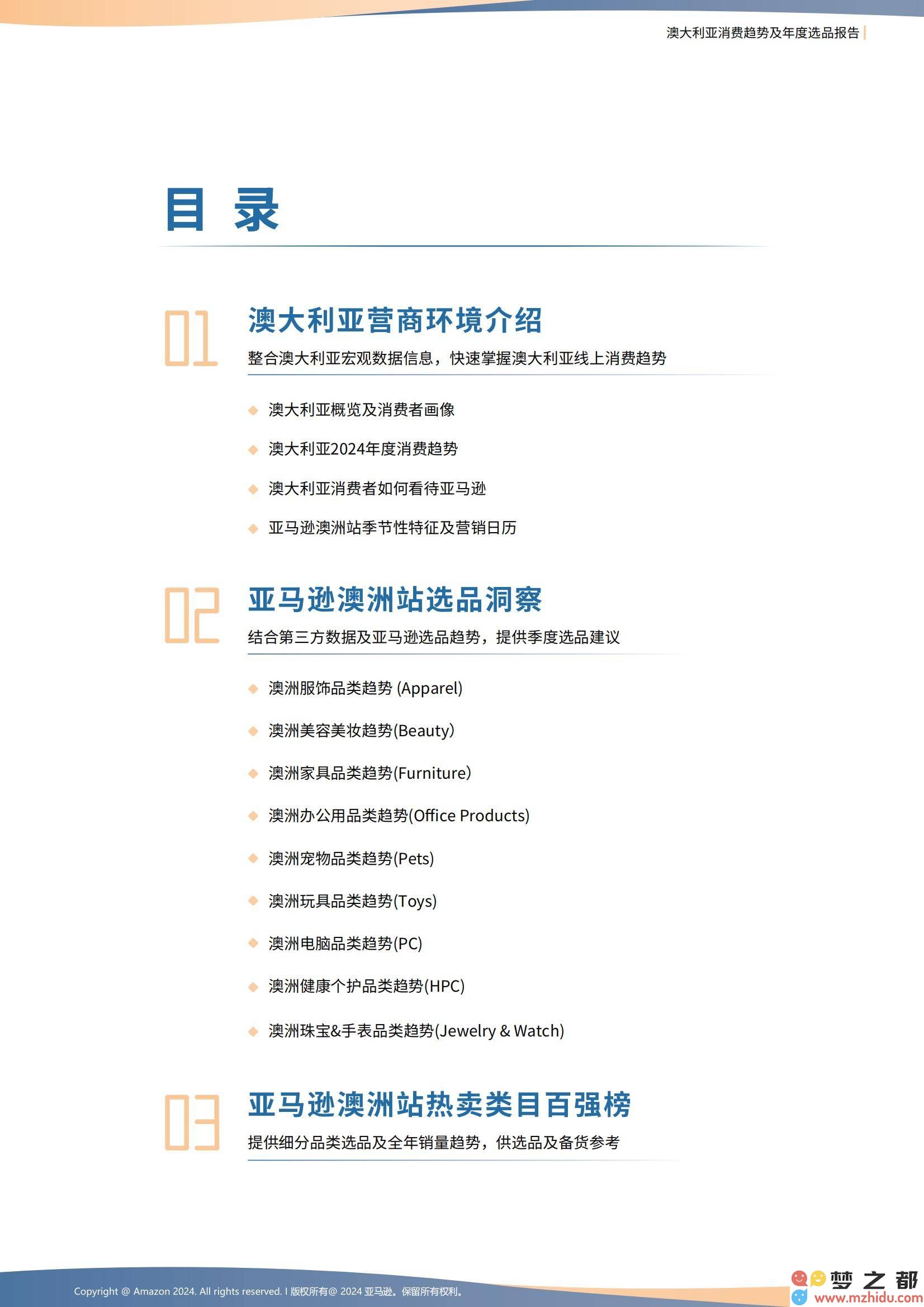 澳大利亚消费趋势及年度选品报告

目 录

01
澳大利亚营商环境介绍
整合澳大利亚宏观数据信息，快速掌握澳大利亚线上消费趋势

◆ 澳大利亚概览及消费者画像
◆ 澳大利亚2024年度消费趋势
◆ 澳大利亚消费者如何看待亚马逊
◆ 亚马逊澳洲站季节性特征及营销日历

02
亚马逊澳洲站选品洞察
结合第三方数据及亚马逊选品趋势，提供季度选品建议

◆ 澳洲服饰品类趋势 (Apparel)
◆ 澳洲美容美妆趋势(Beauty)
◆ 澳洲家具品类趋势(Furniture)
◆ 澳洲办公用品类趋势(Office Products)
◆ 澳洲宠物品类趋势(Pets)
◆ 澳洲玩具品类趋势(Toys)
◆ 澳洲电脑品类趋势(PC)
◆ 澳洲健康个护品类趋势(HPC)
◆ 澳洲珠宝&手表品类趋势(Jewelry & Watch)

03
亚马逊澳洲站热卖类目百强榜
提供细分品类选品及全年销量趋势，供选品及备货参考

Copyright @ Amazon 2024. All rights reserved. I 版权所有@ 2024 亚马逊。保留所有权利。

梦之都 www.mzhidu.com